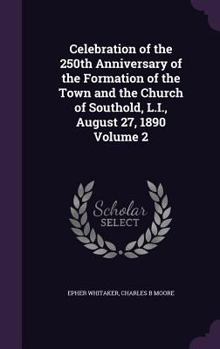 Celebration of the 250th Anniversary of the Formation of the Town and the Church of Southold, L.I., August 27, 1890 Volume 2

Scholar SELECT

EPHER WHITAKER, CHARLES B MOORE